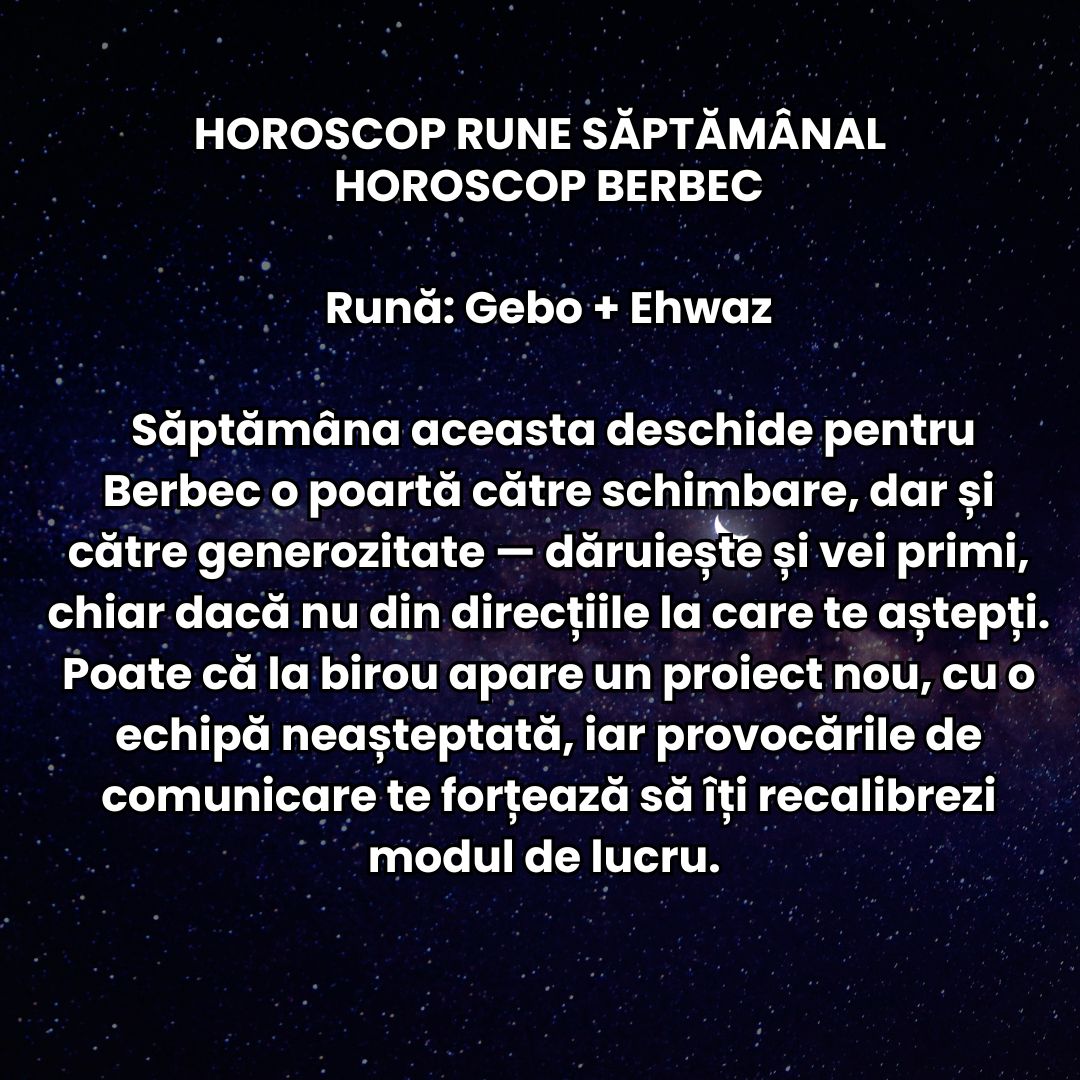 HOROSCOP RUNE SĂPTĂMÂNAL
HOROSCOP BERBEC

Rună: Gebo + Ehwaz

Săptămâna aceasta deschide pentru Berbec o poartă către schimbare, dar și către generozitate — dăruiește și vei primi, chiar dacă nu din direcțiile la care te aștepți. Poate că la birou apare un proiect nou, cu o echipă neașteptată, iar provocările de comunicare te forțează să îți recalibrezi modul de lucru.